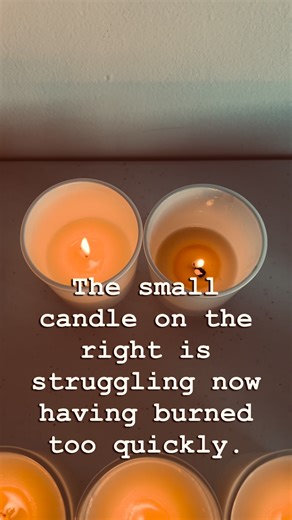 The small candle on the right is struggling now having burned too quickly.